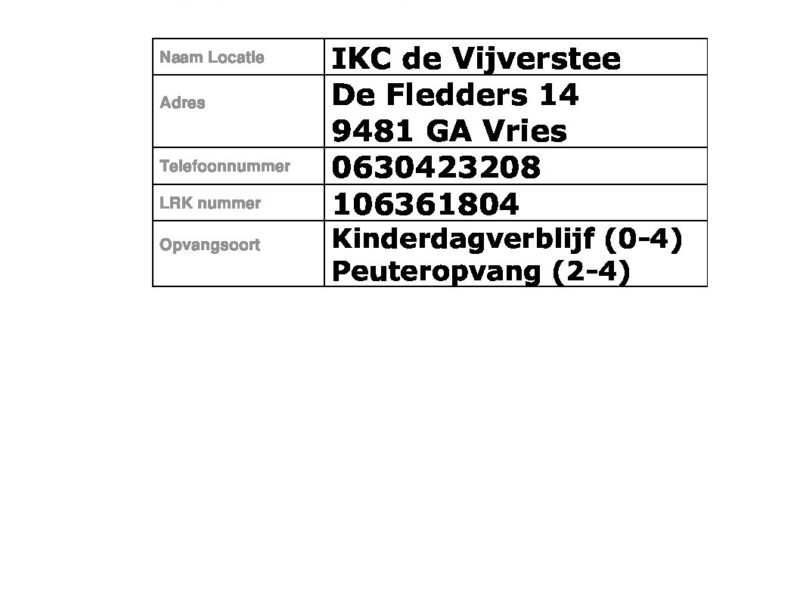 Naam Locatie
IKC de Vijverstee

Adres
De Fledders 14
9481 GA Vries

Telefoonnummer
0630423208

LRK nummer
106361804

Opvangsoort
Kinderdagverblijf (0-4)
Peuteropvang (2-4)